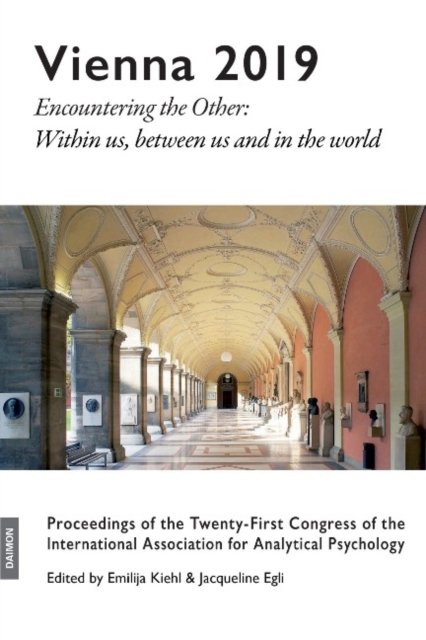 Vienna 2019

Encountering the Other:
Within us, between us and in the world

DAIMON

Proceedings of the Twenty-First Congress of the International Association for Analytical Psychology

Edited by Emilija Kiehl & Jacqueline Egli